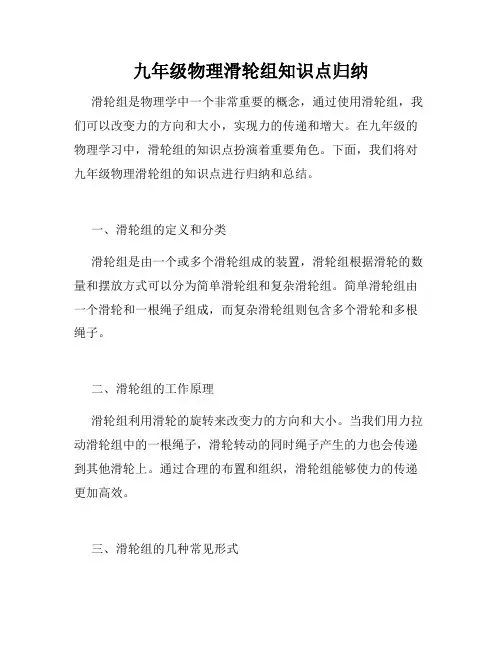 九年级物理滑轮组知识点归纳

滑轮组是物理学中一个非常重要的概念，通过使用滑轮组，我们可以改变力的方向和大小，实现力的传递和增大。在九年级的物理学习中，滑轮组的知识点扮演着重要角色。下面，我们将对九年级物理滑轮组的知识点进行归纳和总结。

一、滑轮组的定义和分类

滑轮组是由一个或多个滑轮组成的装置，滑轮组根据滑轮的数量和摆放方式可以分为简单滑轮组和复杂滑轮组。简单滑轮组由一个滑轮和一根绳子组成，而复杂滑轮组则包含多个滑轮和多根绳子。

二、滑轮组的工作原理

滑轮组利用滑轮的旋转来改变力的方向和大小。当我们用力拉动滑轮组中的一根绳子，滑轮转动的同时绳子产生的力也会传递到其他滑轮上。通过合理的布置和组织，滑轮组能够使力的传递更加高效。

三、滑轮组的几种常见形式